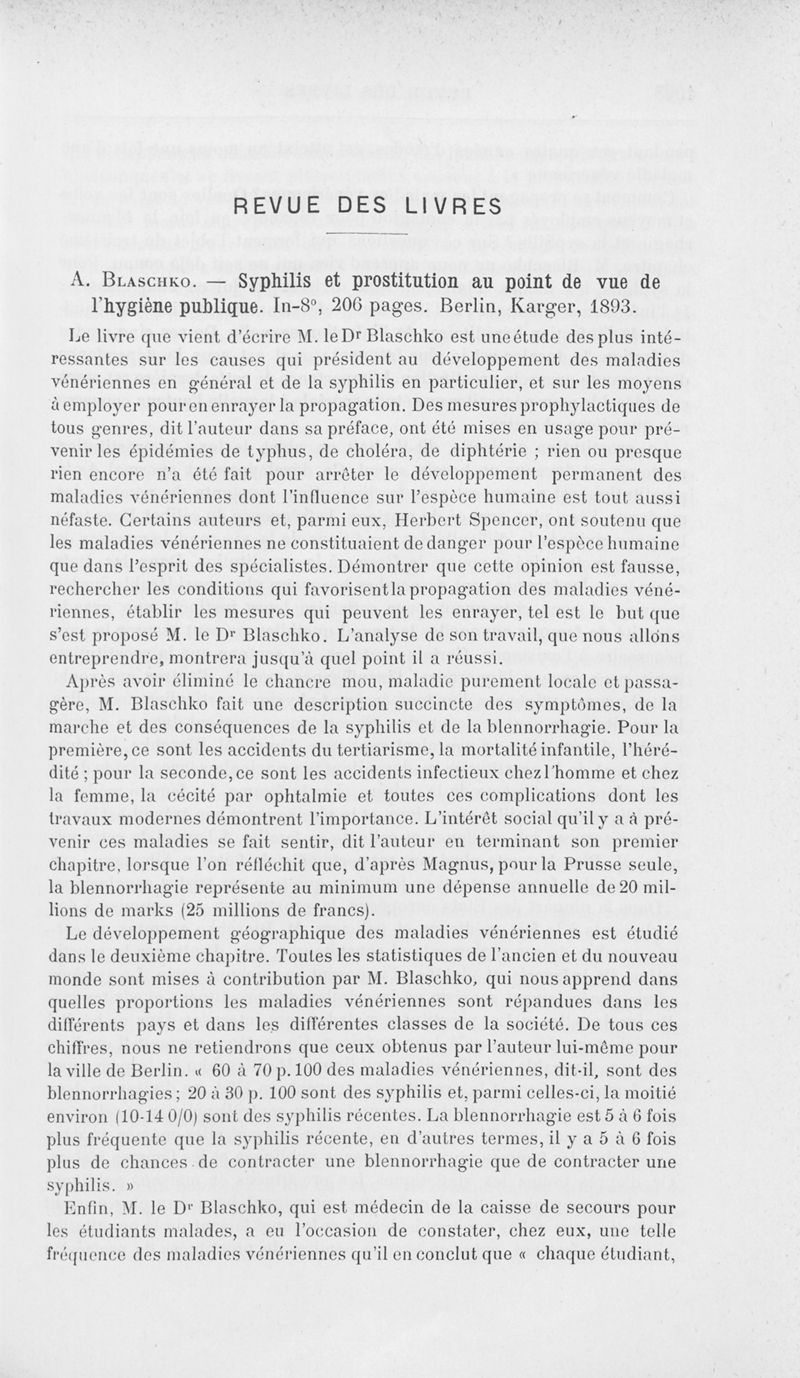 REVUE DES LIVRES

A. Blaschko. — Syphilis et prostitution au point de vue de l'hygiène publique. In-8°, 206 pages. Berlin, Karger, 1893.

Le livre que vient d'écrire M. le Dr Blaschko est une étude des plus intéressantes sur les causes qui président au développement des maladies vénériennes en général et de la syphilis en particulier, et sur les moyens à employer pour en enrayer la propagation. Des mesures prophylactiques de tous genres, dit l'auteur dans sa préface, ont été mises en usage pour prévenir les épidémies de typhus, de choléra, de diphtérie ; rien ou presque rien encore n'a été fait pour arrêter le développement permanent des maladies vénériennes dont l'influence sur l'espèce humaine est tout aussi néfaste. Certains auteurs et, parmi eux, Herbert Spencer, ont soutenu que les maladies vénériennes ne constituaient de danger pour l'espèce humaine que dans l'esprit des spécialistes. Démontrer que cette opinion est fausse, rechercher les conditions qui favorisent la propagation des maladies vénériennes, établir les mesures qui peuvent les enrayer, tel est le but que s'est proposé M. le Dr Blaschko. L'analyse de son travail, que nous allons entreprendre, montrera jusqu'à quel point il a réussi.

Après avoir éliminé le chancre mou, maladie purement locale et passagère, M. Blaschko fait une description succincte des symptômes, de la marche et des conséquences de la syphilis et de la blennorrhagie. Pour la première, ce sont les accidents du tertiarisme, la mortalité infantile, l'hérédité ; pour la seconde, ce sont les accidents infectieux chez l'homme et chez la femme, la cécité par ophtalmie et toutes ces complications dont les travaux modernes démontrent l'importance. L'intérêt social qu'il y a à prévenir ces maladies se fait sentir, dit l'auteur en terminant son premier chapitre, lorsque l'on réfléchit que, d'après Magnus, pour la Prusse seule, la blennorrhagie représente au minimum une dépense annuelle de 20 millions de marks (25 millions de francs).

Le développement géographique des maladies vénériennes est étudié dans le deuxième chapitre. Toutes les statistiques de l'ancien et du nouveau monde sont mises à contribution par M. Blaschko, qui nous apprend dans quelles proportions les maladies vénériennes sont répandues dans les différents pays et dans les différentes classes de la société. De tous ces chiffres, nous ne retiendrons que ceux obtenus par l'auteur lui-même pour la ville de Berlin. « 60 à 70 p. 100 des maladies vénériennes, dit-il, sont des blennorrhagies ; 20 à 30 p. 100 sont des syphilis et, parmi celles-ci, la moitié environ (10-14 0/0) sont des syphilis récentes. La blennorrhagie est 5 à 6 fois plus fréquente que la syphilis récente, en d'autres termes, il y a 5 à 6 fois plus de chances de contracter une blennorrhagie que de contracter une syphilis. »

Enfin, M. le Dr Blaschko, qui est médecin de la caisse de secours pour les étudiants malades, a eu l'occasion de constater, chez eux, une telle fréquence des maladies vénériennes qu'il en conclut que « chaque étudiant,